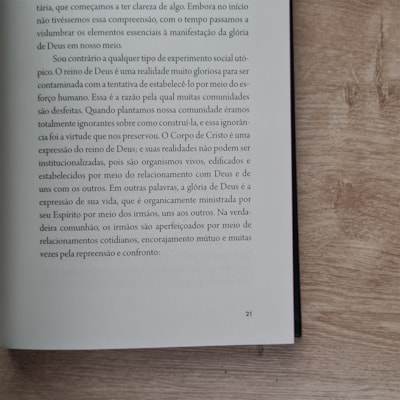 tária, que começamos a ter clareza de algo. Embora no início não tivéssemos essa compreensão, com o tempo passamos a vislumbrar os elementos essenciais à manifestação da glória de Deus em nosso meio.

Sou contrário a qualquer tipo de experimento social utópico. O reino de Deus é uma realidade muito gloriosa para ser contaminada com a tentativa de estabelecê-lo por meio do esforço humano. Essa é a razão pela qual muitas comunidades são desfeitas. Quando plantamos nossa comunidade éramos totalmente ignorantes sobre como construí-la, e essa ignorância foi a virtude que nos preservou. O Corpo de Cristo é uma expressão do reino de Deus; e suas realidades não podem ser institucionalizadas, pois são organismos vivos, edificados e estabelecidos por meio do relacionamento com Deus e de uns com os outros. Em outras palavras, a glória de Deus é a expressão de sua vida, que é organicamente ministrada por seu Espírito por meio dos irmãos, uns aos outros. Na verdadeira comunhão, os irmãos são aperfeiçoados por meio de relacionamentos cotidianos, encorajamento mútuo e muitas vezes pela repreensão e confronto:

21